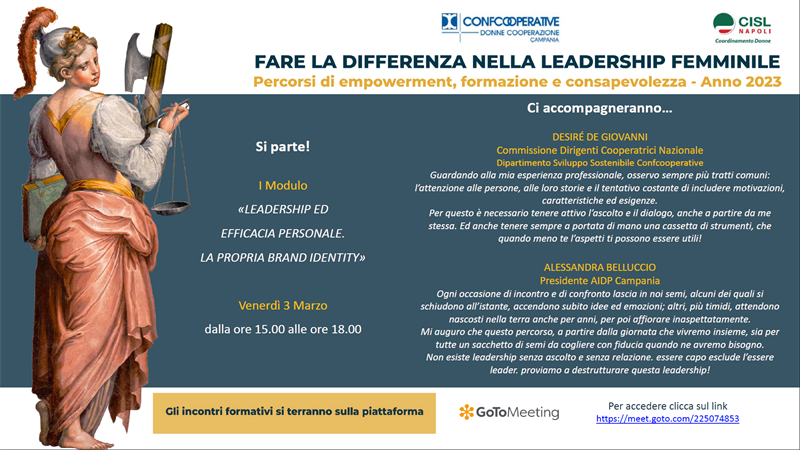 CONFCOOPERATIVE
DONNE COOPERAZIONE
CAMPANIA

CISL
NAPOLI
Coordinamento Donne

FARE LA DIFFERENZA NELLA LEADERSHIP FEMMINILE

Percorsi di empowerment, formazione e consapevolezza - Anno 2023

Si parte!

I Modulo

«LEADERSHIP ED EFFICACIA PERSONALE. LA PROPRIA BRAND IDENTITY»

Venerdì 3 Marzo

dalla ore 15.00 alle ore 18.00

Ci accompagneranno…

DESIRÉ DE GIOVANNI
Commissione Dirigenti Cooperatrici Nazionale
Dipartimento Sviluppo Sostenibile Confcooperative

Guardando alla mia esperienza professionale, osservo sempre più tratti comuni: l'attenzione alle persone, alle loro storie e il tentativo costante di includere motivazioni, caratteristiche ed esigenze.
Per questo è necessario tenere attivo l'ascolto e il dialogo, anche a partire da me stessa. Ed anche tenere sempre a portata di mano una cassetta di strumenti, che quando meno te l'aspetti ti possono essere utili!

ALESSANDRA BELLUCCIO
Presidente AIDP Campania

Ogni occasione di incontro e di confronto lascia in noi semi, alcuni dei quali si schiudono all'istante, accendono subito idee ed emozioni; altri, più timidi, attendono nascosti nella terra anche per anni, per poi affiorare inaspettatamente.
Mi auguro che questo percorso, a partire dalla giornata che vivremo insieme, sia per tutte un sacchetto di semi da cogliere con fiducia quando ne avremo bisogno.
Non esiste leadership senza ascolto e senza relazione. essere capo esclude l'essere leader. proviamo a destrutturare questa leadership!

Gli incontri formativi si terranno sulla piattaforma

GoToMeeting

Per accedere clicca sul link
https://meet.goto.com/225074853